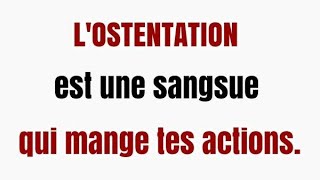 L'OSTENTATION
est une sangsue
qui mange tes actions.